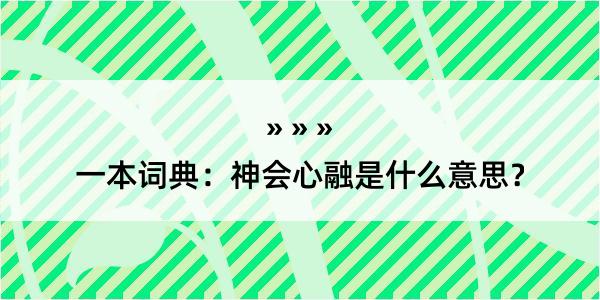 » » »
一本词典：神会心融是什么意思？